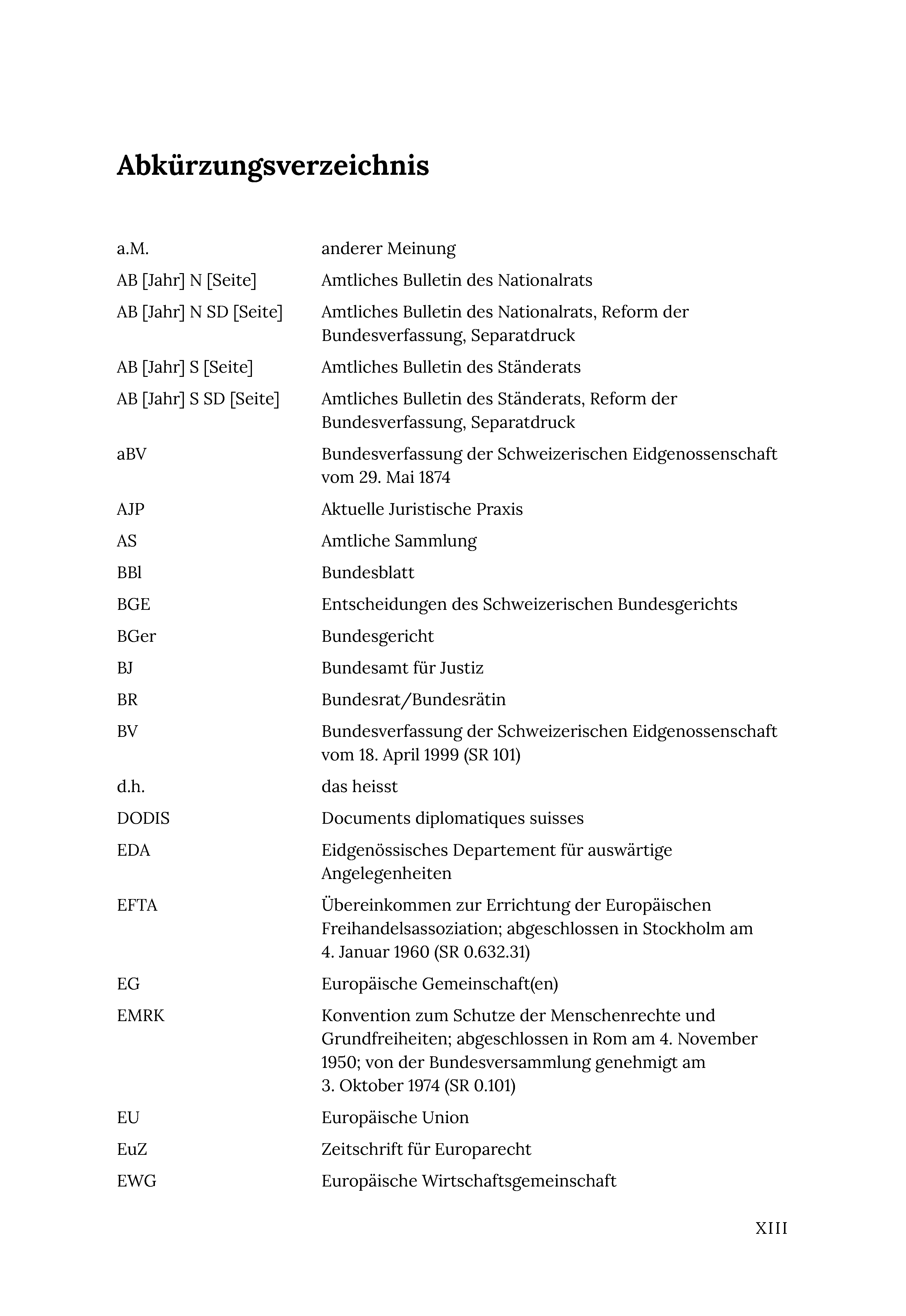 Abkürzungsverzeichnis

| | |
|---|---|
| a.M. | anderer Meinung |
| AB [Jahr] N [Seite] | Amtliches Bulletin des Nationalrats |
| AB [Jahr] N SD [Seite] | Amtliches Bulletin des Nationalrats, Reform der Bundesverfassung, Separatdruck |
| AB [Jahr] S [Seite] | Amtliches Bulletin des Ständerats |
| AB [Jahr] S SD [Seite] | Amtliches Bulletin des Ständerats, Reform der Bundesverfassung, Separatdruck |
| aBV | Bundesverfassung der Schweizerischen Eidgenossenschaft vom 29. Mai 1874 |
| AJP | Aktuelle Juristische Praxis |
| AS | Amtliche Sammlung |
| BBl | Bundesblatt |
| BGE | Entscheidungen des Schweizerischen Bundesgerichts |
| BGer | Bundesgericht |
| BJ | Bundesamt für Justiz |
| BR | Bundesrat/Bundesrätin |
| BV | Bundesverfassung der Schweizerischen Eidgenossenschaft vom 18. April 1999 (SR 101) |
| d.h. | das heisst |
| DODIS | Documents diplomatiques suisses |
| EDA | Eidgenössisches Departement für auswärtige Angelegenheiten |
| EFTA | Übereinkommen zur Errichtung der Europäischen Freihandelsassoziation; abgeschlossen in Stockholm am 4. Januar 1960 (SR 0.632.31) |
| EG | Europäische Gemeinschaft(en) |
| EMRK | Konvention zum Schutze der Menschenrechte und Grundfreiheiten; abgeschlossen in Rom am 4. November 1950; von der Bundesversammlung genehmigt am 3. Oktober 1974 (SR 0.101) |
| EU | Europäische Union |
| EuZ | Zeitschrift für Europarecht |
| EWG | Europäische Wirtschaftsgemeinschaft |

XIII